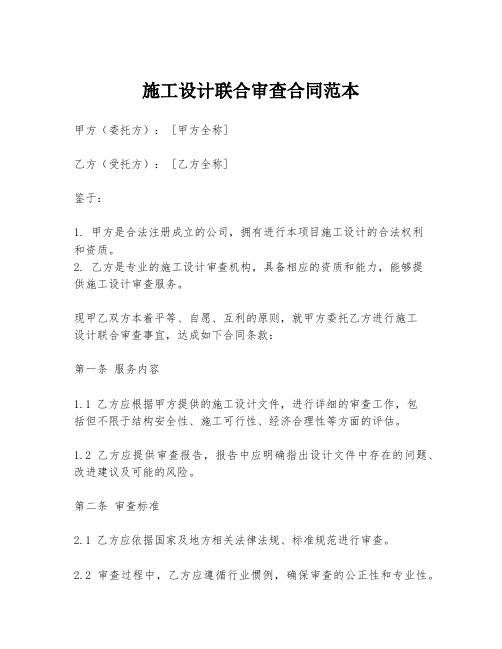 施工设计联合审查合同范本

甲方（委托方）：[甲方全称]

乙方（受托方）：[乙方全称]

鉴于：

1. 甲方是合法注册成立的公司，拥有进行本项目施工设计的合法权利和资质。
2. 乙方是专业的施工设计审查机构，具备相应的资质和能力，能够提供施工设计审查服务。

现甲乙双方本着平等、自愿、互利的原则，就甲方委托乙方进行施工设计联合审查事宜，达成如下合同条款：

第一条 服务内容

1.1 乙方应根据甲方提供的施工设计文件，进行详细的审查工作，包括但不限于结构安全性、施工可行性、经济合理性等方面的评估。

1.2 乙方应提供审查报告，报告中应明确指出设计文件中存在的问题、改进建议及可能的风险。

第二条 审查标准

2.1 乙方应依据国家及地方相关法律法规、标准规范进行审查。

2.2 审查过程中，乙方应遵循行业惯例，确保审查的公正性和专业性。